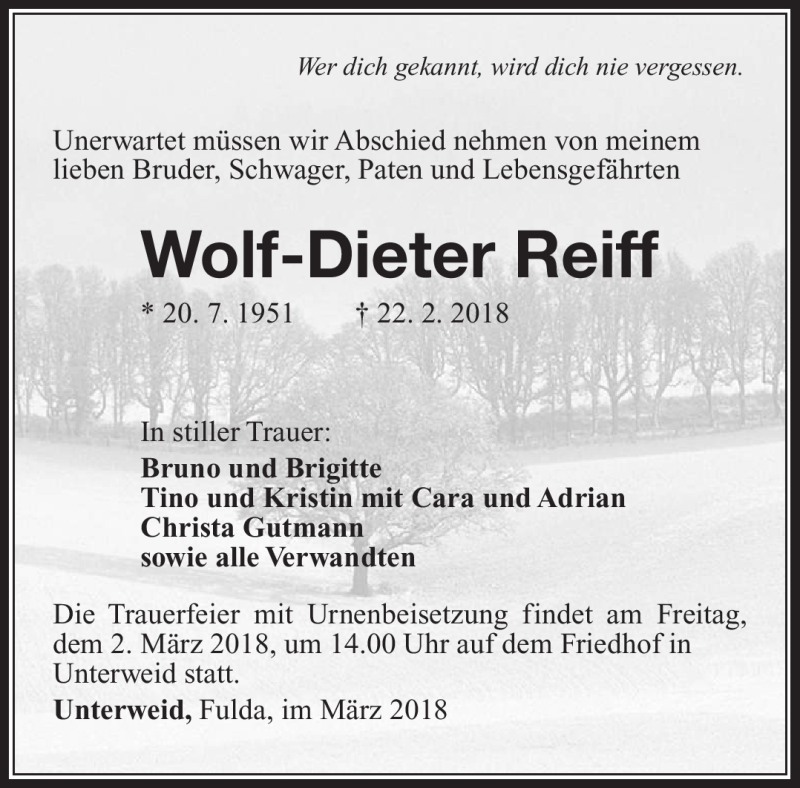 Wer dich gekannt, wird dich nie vergessen.

Unerwartet müssen wir Abschied nehmen von meinem lieben Bruder, Schwager, Paten und Lebensgefährten

Wolf-Dieter Reiff

* 20. 7. 1951 † 22. 2. 2018

In stiller Trauer:
Bruno und Brigitte
Tino und Kristin mit Cara und Adrian
Christa Gutmann
sowie alle Verwandten

Die Trauerfeier mit Urnenbeisetzung findet am Freitag, dem 2. März 2018, um 14.00 Uhr auf dem Friedhof in Unterweid statt.

Unterweid, Fulda, im März 2018